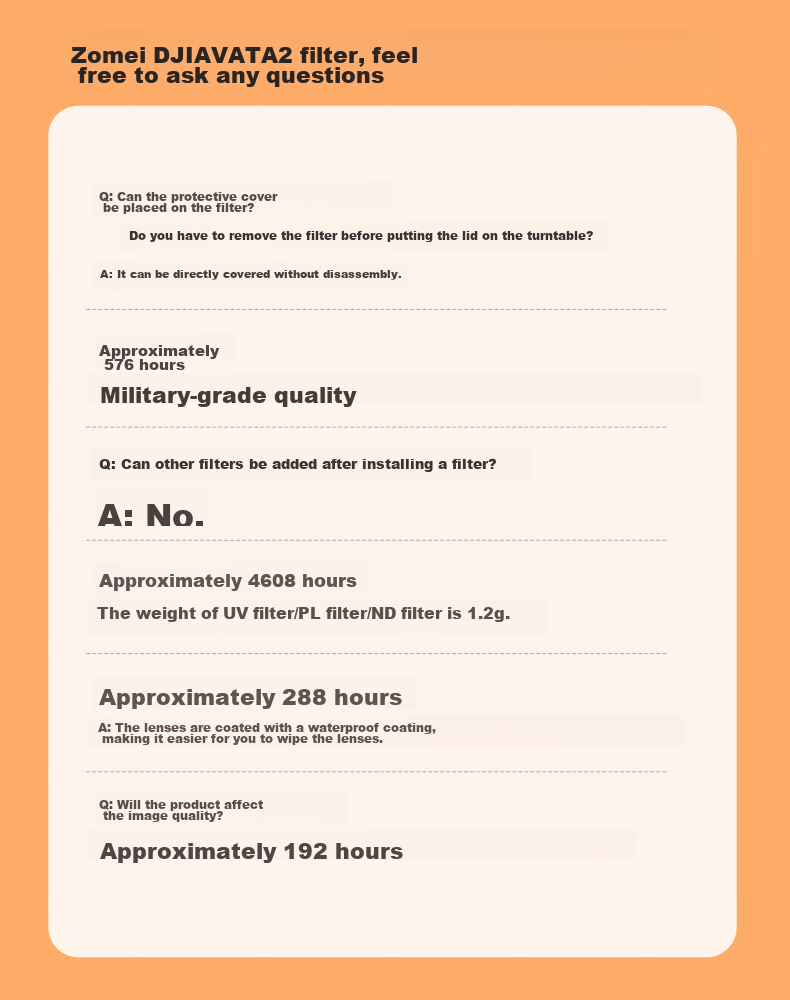 Zomei DJIAVATA2 filter, feel free to ask any questions

Q: Can the protective cover be placed on the filter?

Do you have to remove the filter before putting the lid on the turntable?

A: It can be directly covered without disassembly.

Approximately 576 hours

Military-grade quality

Q: Can other filters be added after installing a filter?

A: No.

Approximately 4608 hours

The weight of UV filter/PL filter/ND filter is 1.2g.

Approximately 288 hours

A: The lenses are coated with a waterproof coating, making it easier for you to wipe the lenses.

Q: Will the product affect the image quality?

Approximately 192 hours